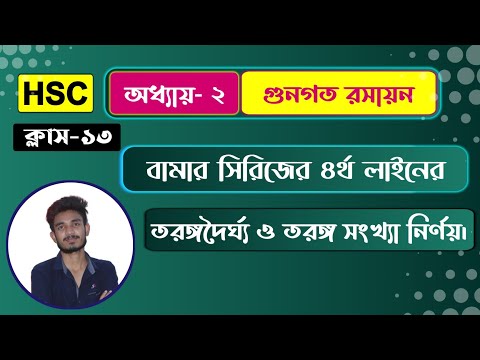 HSC

অধ্যায়- ২

গুনগত রসায়ন

ক্লাস-১৩

বামার সিরিজের ৪র্থ লাইনের

তরঙ্গদৈর্ঘ্য ও তরঙ্গ সংখ্যা নির্ণয়।